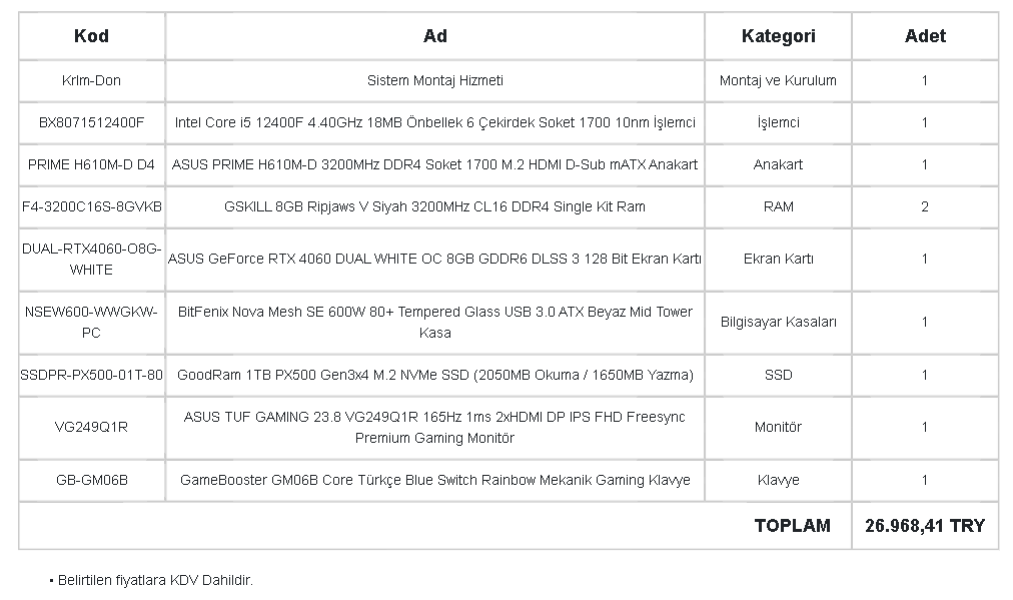 | Kod | Ad | Kategori | Adet |
|---|---|---|---|
| Krlm-Don | Sistem Montaj Hizmeti | Montaj ve Kurulum | 1 |
| BX8071512400F | Intel Core i5 12400F 4.40GHz 18MB Önbellek 6 Çekirdek Soket 1700 10nm İşlemci | İşlemci | 1 |
| PRIME H610M-D D4 | ASUS PRIME H610M-D 3200MHz DDR4 Soket 1700 M.2 HDMI D-Sub mATX Anakart | Anakart | 1 |
| F4-3200C16S-8GVKB | GSKILL 8GB Ripjaws V Siyah 3200MHz CL16 DDR4 Single Kit Ram | RAM | 2 |
| DUAL-RTX4060-O8G-WHITE | ASUS GeForce RTX 4060 DUAL WHITE OC 8GB GDDR6 DLSS 3 128 Bit Ekran Kartı | Ekran Kartı | 1 |
| NSEW600-WWGKW-PC | BitFenix Nova Mesh SE 600W 80+ Tempered Glass USB 3.0 ATX Beyaz Mid Tower Kasa | Bilgisayar Kasaları | 1 |
| SSDPR-PX500-01T-80 | GoodRam 1TB PX500 Gen3x4 M.2 NVMe SSD (2050MB Okuma / 1650MB Yazma) | SSD | 1 |
| VG249Q1R | ASUS TUF GAMING 23.8 VG249Q1R 165Hz 1ms 2xHDMI DP IPS FHD Freesync Premium Gaming Monitör | Monitör | 1 |
| GB-GM06B | GameBooster GM06B Core Türkçe Blue Switch Rainbow Mekanik Gaming Klavye | Klavye | 1 |
| | | TOPLAM | 26.968,41 TRY |

• Belirtilen fiyatlara KDV Dahildir.